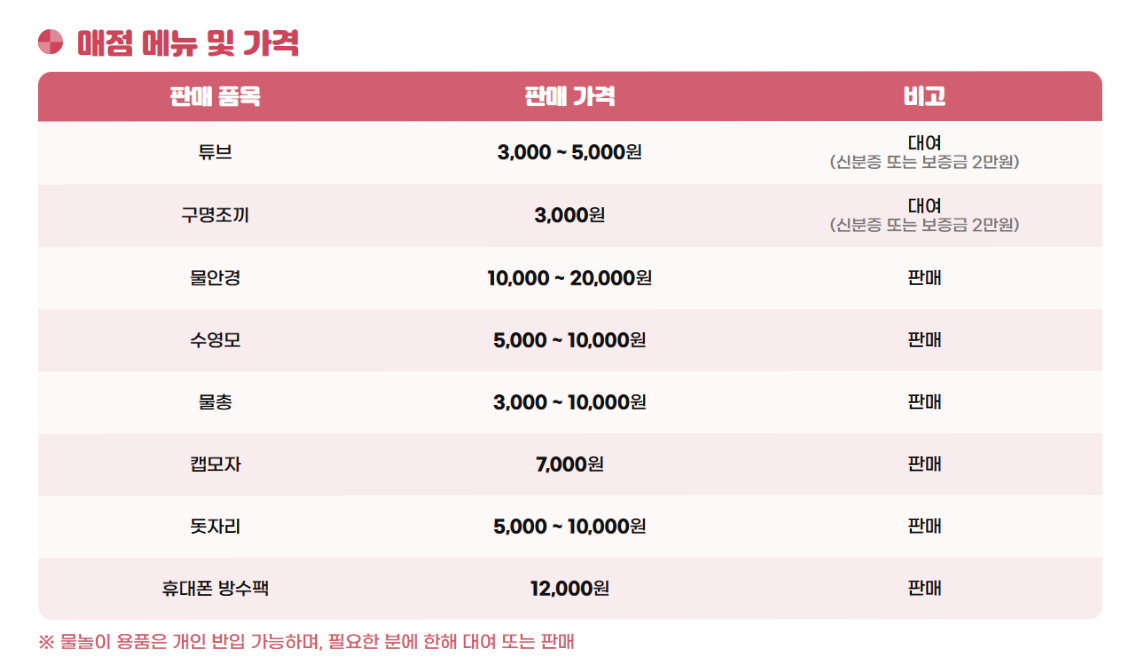 매점 메뉴 및 가격

| 판매 품목 | 판매 가격 | 비고 |
|---|---|---|
| 튜브 | 3,000 ~ 5,000원 | 대여 (신분증 또는 보증금 2만원) |
| 구명조끼 | 3,000원 | 대여 (신분증 또는 보증금 2만원) |
| 물안경 | 10,000 ~ 20,000원 | 판매 |
| 수영모 | 5,000 ~ 10,000원 | 판매 |
| 물총 | 3,000 ~ 10,000원 | 판매 |
| 캡모자 | 7,000원 | 판매 |
| 돗자리 | 5,000 ~ 10,000원 | 판매 |
| 휴대폰 방수팩 | 12,000원 | 판매 |

※ 물놀이 용품은 개인 반입 가능하며, 필요한 분에 한해 대여 또는 판매